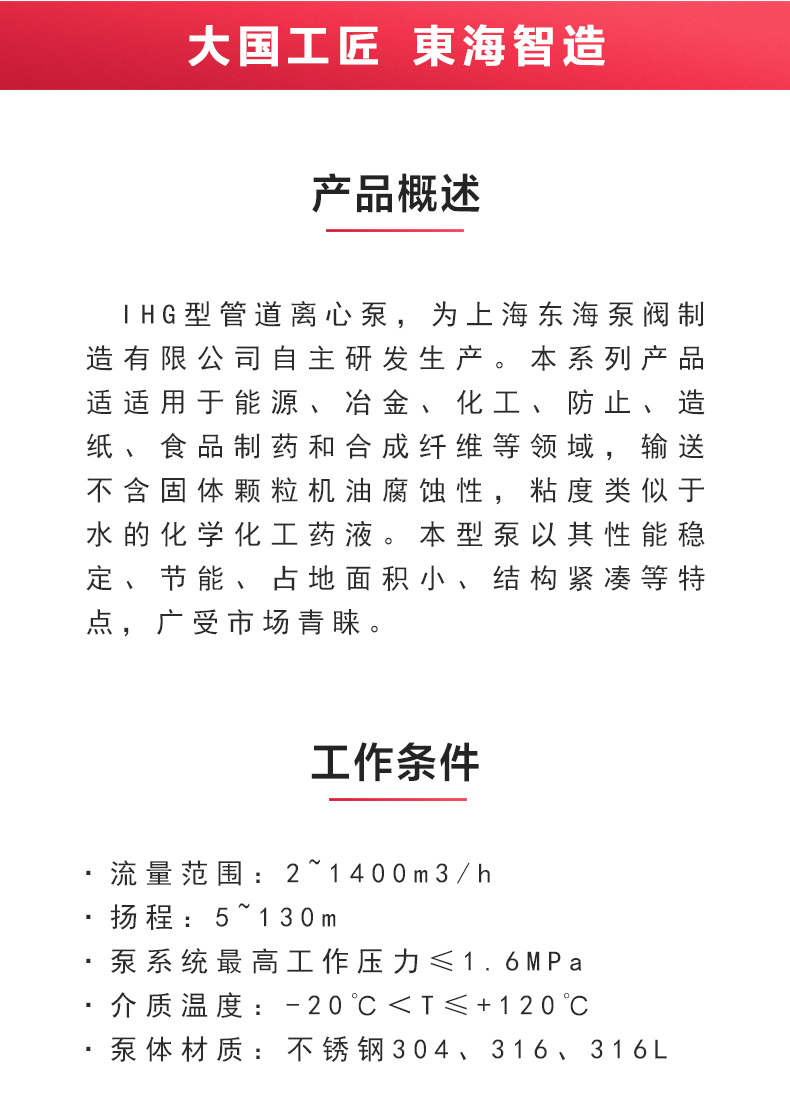 大国工匠 東海智造

产品概述

IHG型管道离心泵，为上海东海泵阀制造有限公司自主研发生产。本系列产品适适用于能源、冶金、化工、防止、造纸、食品制药和合成纤维等领域，输送不含固体颗粒机油腐蚀性，粘度类似于水的化学化工药液。本型泵以其性能稳定、节能、占地面积小、结构紧凑等特点，广受市场青睐。

工作条件

· 流量范围：2~1400m3/h
· 扬程：5~130m
· 泵系统最高工作压力≤1.6MPa
· 介质温度：-20℃<T≤+120℃
· 泵体材质：不锈钢304、316、316L